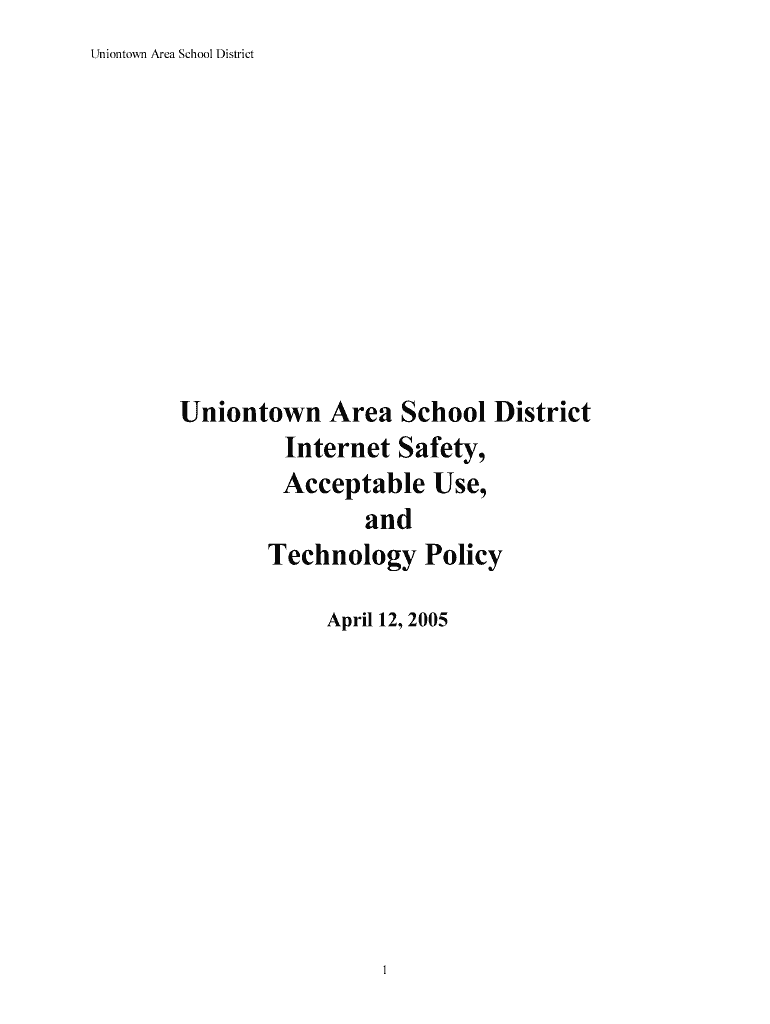 Uniontown Area School District

Uniontown Area School District
Internet Safety,
Acceptable Use,
and
Technology Policy

April 12, 2005

1